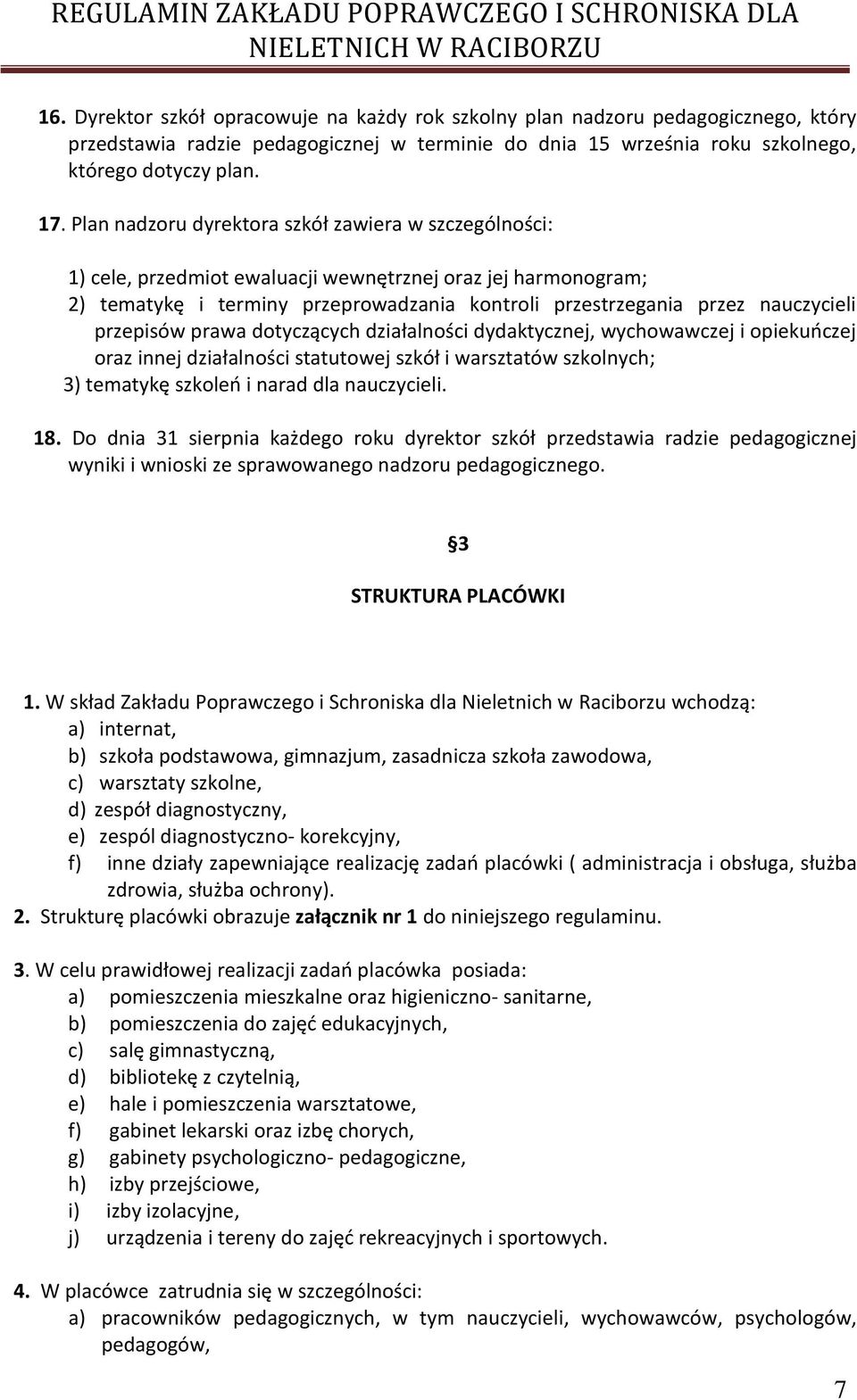 REGULAMIN ZAKŁADU POPRAWCZEGO I SCHRONISKA DLA NIELETNICH W RACIBORZU

16. Dyrektor szkół opracowuje na każdy rok szkolny plan nadzoru pedagogicznego, który przedstawia radzie pedagogicznej w terminie do dnia 15 września roku szkolnego, którego dotyczy plan.

17. Plan nadzoru dyrektora szkół zawiera w szczególności:

1) cele, przedmiot ewaluacji wewnętrznej oraz jej harmonogram;
2) tematykę i terminy przeprowadzania kontroli przestrzegania przez nauczycieli przepisów prawa dotyczących działalności dydaktycznej, wychowawczej i opiekuńczej oraz innej działalności statutowej szkół i warsztatów szkolnych;
3) tematykę szkoleń i narad dla nauczycieli.

18. Do dnia 31 sierpnia każdego roku dyrektor szkół przedstawia radzie pedagogicznej wyniki i wnioski ze sprawowanego nadzoru pedagogicznego.

§3
STRUKTURA PLACÓWKI

1. W skład Zakładu Poprawczego i Schroniska dla Nieletnich w Raciborzu wchodzą:
a) internat,
b) szkoła podstawowa, gimnazjum, zasadnicza szkoła zawodowa,
c) warsztaty szkolne,
d) zespół diagnostyczny,
e) zespól diagnostyczno- korekcyjny,
f) inne działy zapewniające realizację zadań placówki ( administracja i obsługa, służba zdrowia, służba ochrony).
2. Strukturę placówki obrazuje załącznik nr 1 do niniejszego regulaminu.

3. W celu prawidłowej realizacji zadań placówka posiada:
a) pomieszczenia mieszkalne oraz higieniczno- sanitarne,
b) pomieszczenia do zajęć edukacyjnych,
c) salę gimnastyczną,
d) bibliotekę z czytelnią,
e) hale i pomieszczenia warsztatowe,
f) gabinet lekarski oraz izbę chorych,
g) gabinety psychologiczno- pedagogiczne,
h) izby przejściowe,
i) izby izolacyjne,
j) urządzenia i tereny do zajęć rekreacyjnych i sportowych.

4. W placówce zatrudnia się w szczególności:
a) pracowników pedagogicznych, w tym nauczycieli, wychowawców, psychologów, pedagogów,

7